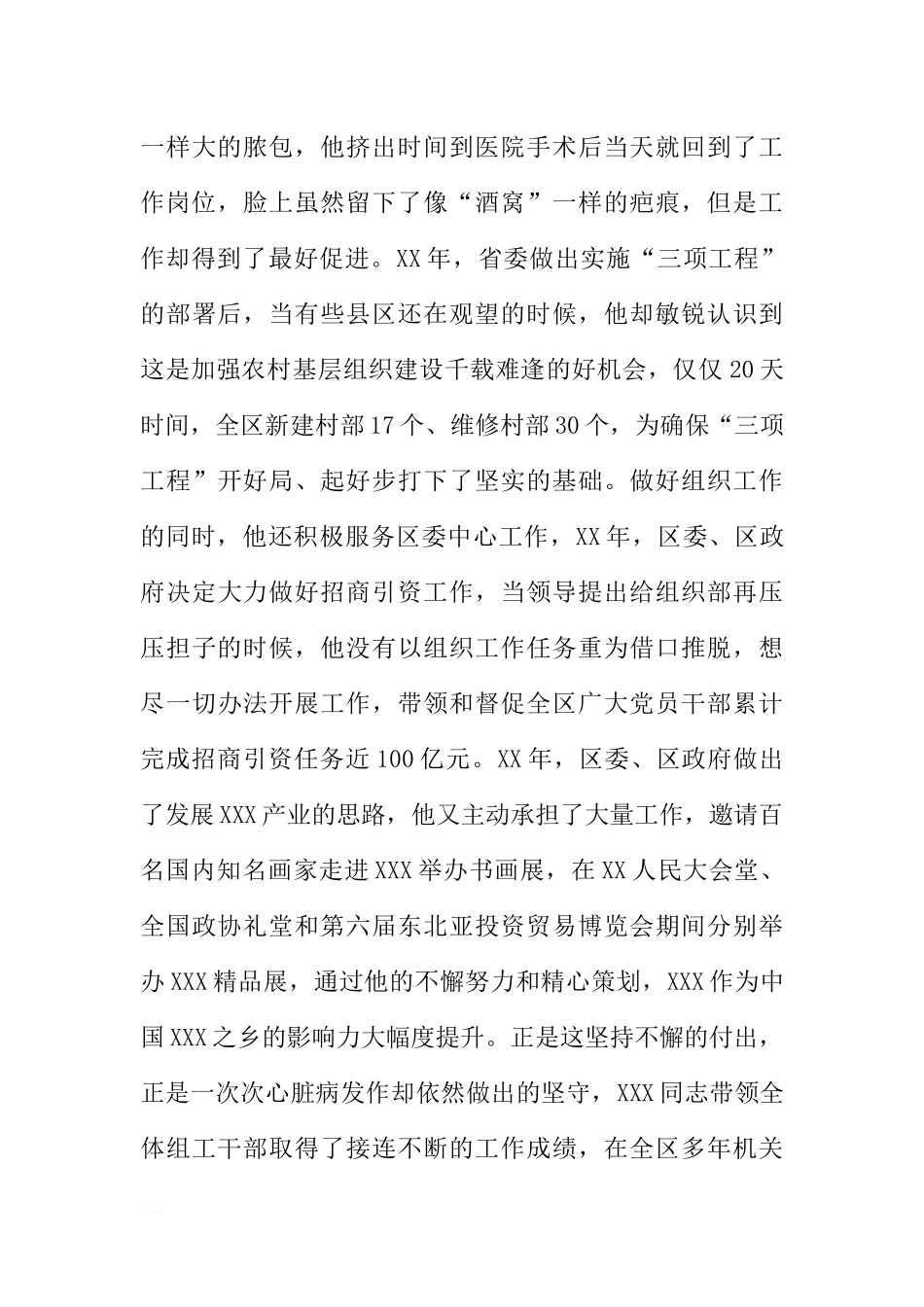 一样大的脓包，他挤出时间到医院手术后当天就回到了工作岗位，脸上虽然留下了像“酒窝”一样的疤痕，但是工作却得到了最好促进。XX年，省委做出实施“三项工程”的部署后，当有些县区还在观望的时候，他却敏锐认识到这是加强农村基层组织建设千载难逢的好机会，仅仅20天时间，全区新建村部17个、维修村部30个，为确保“三项工程”开好局、起好步打下了坚实的基础。做好组织工作的同时，他还积极服务区委中心工作，XX年，区委、区政府决定大力做好招商引资工作，当领导提出给组织部再压压担子的时候，他没有以组织工作任务重为借口推脱，想尽一切办法开展工作，带领和督促全区广大党员干部累计完成招商引资任务近100亿元。XX年，区委、区政府做出了发展XXX产业的思路，他又主动承担了大量工作，邀请百名国内知名画家走进XXX举办书画展，在XX人民大会堂、全国政协礼堂和第六届东北亚投资贸易博览会期间分别举办XXX精品展，通过他的不懈努力和精心策划，XXX作为中国XXX之乡的影响力大幅度提升。正是这坚持不懈的付出，正是一次次心脏病发作却依然做出的坚守，XXX同志带领全体组工干部取得了接连不断的工作成绩，在全区多年机关